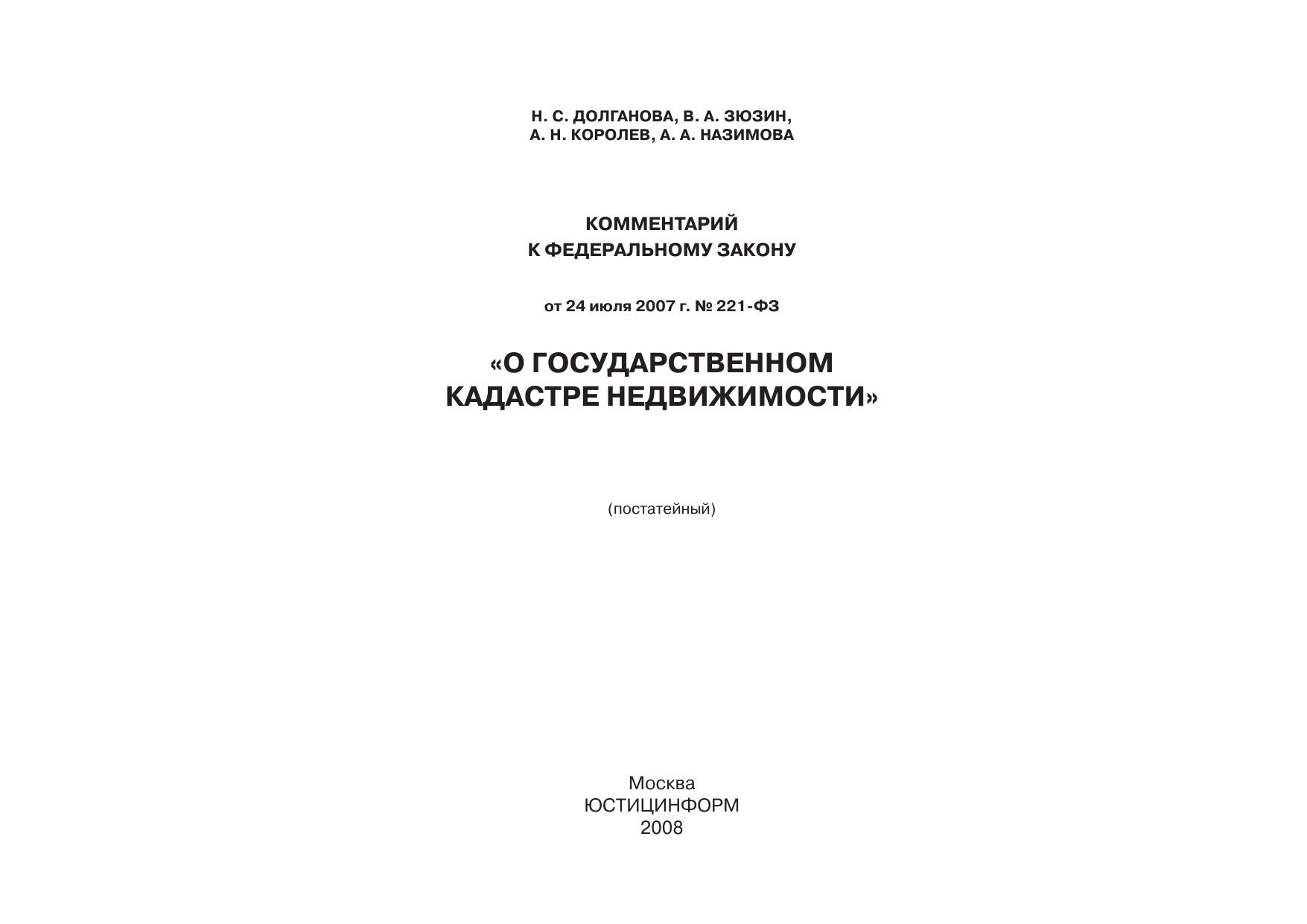 Н. С. ДОЛГАНОВА, В. А. ЗЮЗИН,
А. Н. КОРОЛЕВ, А. А. НАЗИМОВА

КОММЕНТАРИЙ
К ФЕДЕРАЛЬНОМУ ЗАКОНУ

от 24 июля 2007 г. № 221-ФЗ

«О ГОСУДАРСТВЕННОМ
КАДАСТРЕ НЕДВИЖИМОСТИ»

(постатейный)

Москва
ЮСТИЦИНФОРМ
2008